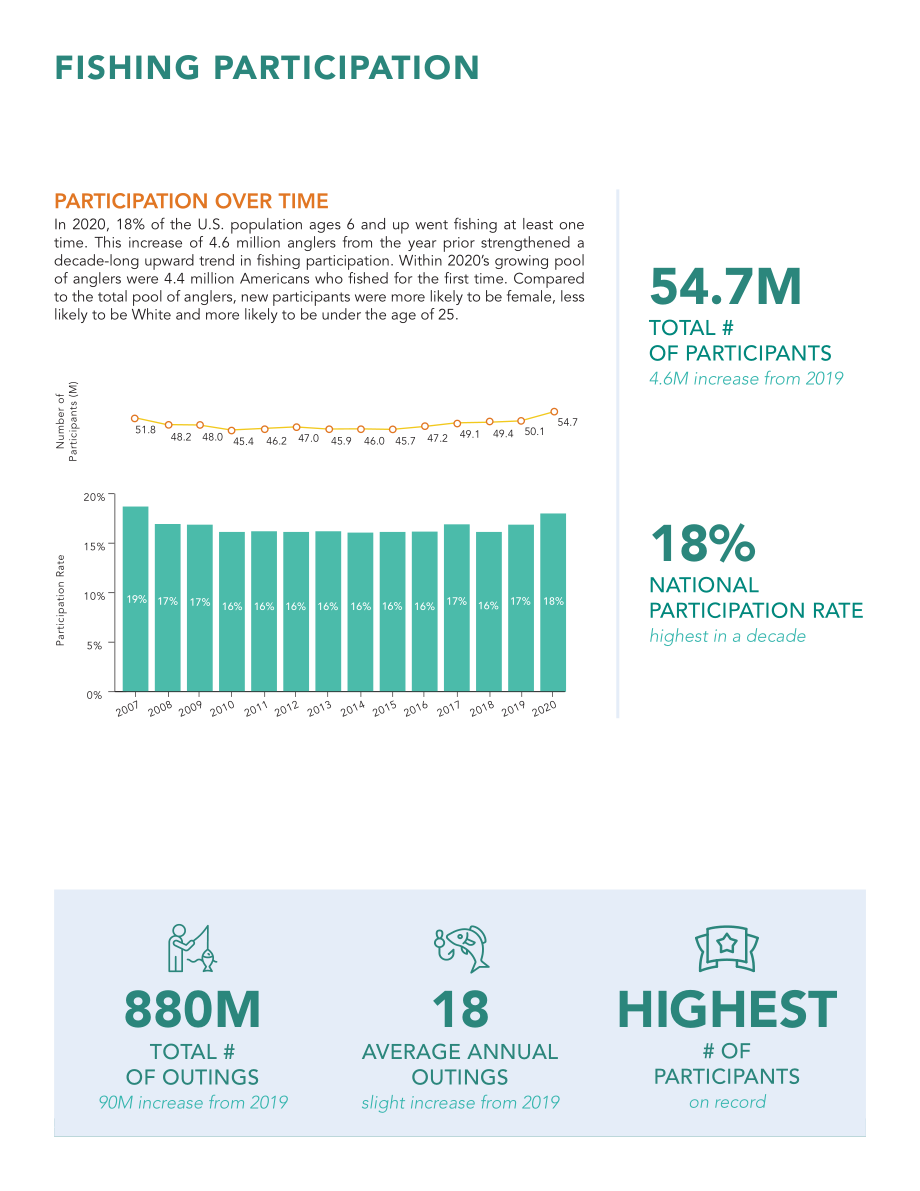 FISHING PARTICIPATION

PARTICIPATION OVER TIME

In 2020, 18% of the U.S. population ages 6 and up went fishing at least one time. This increase of 4.6 million anglers from the year prior strengthened a decade-long upward trend in fishing participation. Within 2020's growing pool of anglers were 4.4 million Americans who fished for the first time. Compared to the total pool of anglers, new participants were more likely to be female, less likely to be White and more likely to be under the age of 25.

Number of Participants (M)

51.8 48.2 48.0 45.4 46.2 47.0 45.9 46.0 45.7 47.2 49.1 49.4 50.1 54.7

Participation Rate

20%
15%
10%
5%
0%

19% 17% 17% 16% 16% 16% 16% 16% 16% 16% 17% 16% 17% 18%

2007 2008 2009 2010 2011 2012 2013 2014 2015 2016 2017 2018 2019 2020

54.7M
TOTAL #
OF PARTICIPANTS
4.6M increase from 2019

18%
NATIONAL
PARTICIPATION RATE
highest in a decade

880M
TOTAL #
OF OUTINGS
90M increase from 2019

18
AVERAGE ANNUAL
OUTINGS
slight increase from 2019

HIGHEST
# OF
PARTICIPANTS
on record